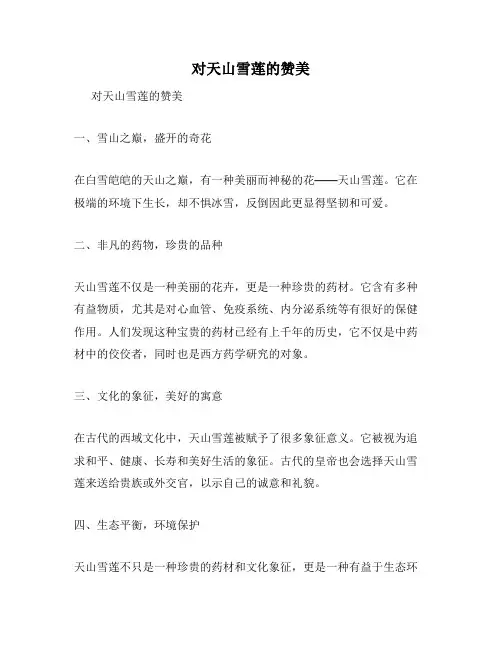 对天山雪莲的赞美

对天山雪莲的赞美

一、雪山之巅，盛开的奇花

在白雪皑皑的天山之巅，有一种美丽而神秘的花——天山雪莲。它在极端的环境下生长，却不惧冰雪，反倒因此更显得坚韧和可爱。

二、非凡的药物，珍贵的品种

天山雪莲不仅是一种美丽的花卉，更是一种珍贵的药材。它含有多种有益物质，尤其是对心血管、免疫系统、内分泌系统等有很好的保健作用。人们发现这种宝贵的药材已经有上千年的历史，它不仅是中药材中的佼佼者，同时也是西方药学研究的对象。

三、文化的象征，美好的寓意

在古代的西域文化中，天山雪莲被赋予了很多象征意义。它被视为追求和平、健康、长寿和美好生活的象征。古代的皇帝也会选择天山雪莲来送给贵族或外交官，以示自己的诚意和礼貌。

四、生态平衡，环境保护

天山雪莲不只是一种珍贵的药材和文化象征，更是一种有益于生态环